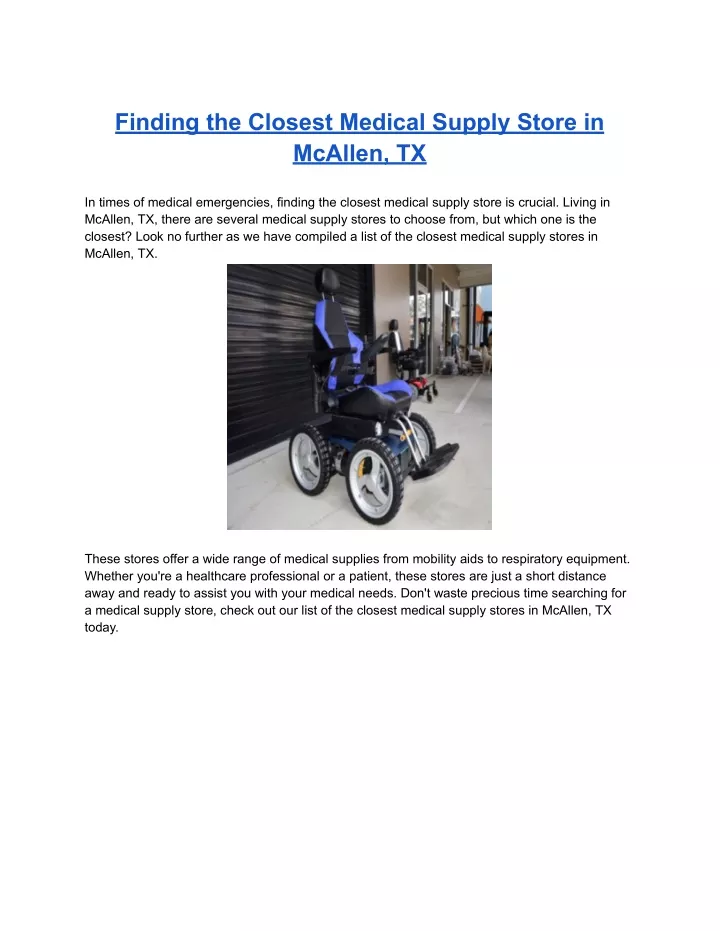 Finding the Closest Medical Supply Store in McAllen, TX

In times of medical emergencies, finding the closest medical supply store is crucial. Living in McAllen, TX, there are several medical supply stores to choose from, but which one is the closest? Look no further as we have compiled a list of the closest medical supply stores in McAllen, TX.

These stores offer a wide range of medical supplies from mobility aids to respiratory equipment. Whether you're a healthcare professional or a patient, these stores are just a short distance away and ready to assist you with your medical needs. Don't waste precious time searching for a medical supply store, check out our list of the closest medical supply stores in McAllen, TX today.